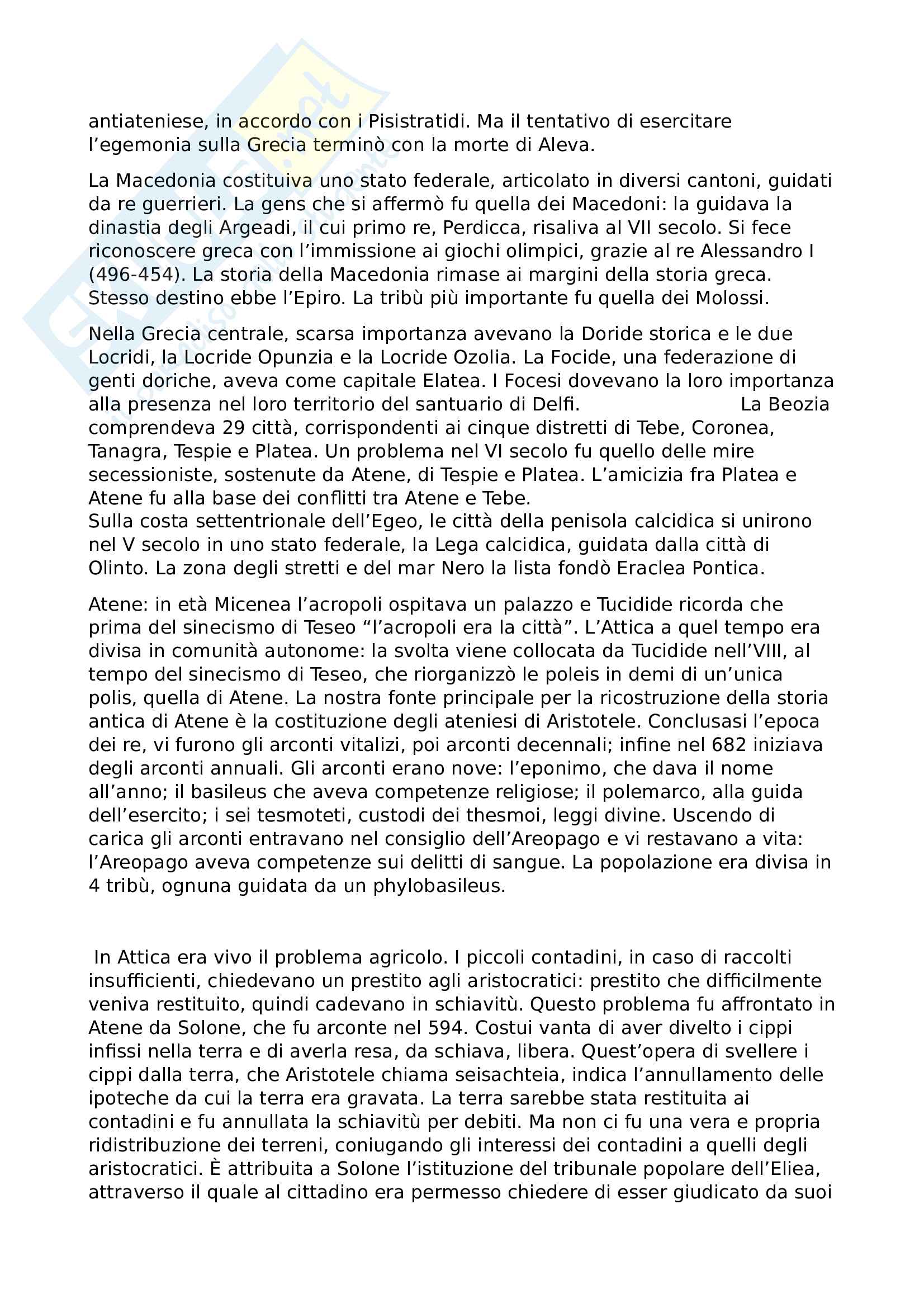 antiateniese, in accordo con i Pisistratidi. Ma il tentativo di esercitare l'egemonia sulla Grecia terminò con la morte di Aleva.

La Macedonia costituiva uno stato federale, articolato in diversi cantoni, guidati da re guerrieri. La gens che si affermò fu quella dei Macedoni: la guidava la dinastia degli Argeadi, il cui primo re, Perdicca, risaliva al VII secolo. Si fece riconoscere greca con l'immissione ai giochi olimpici, grazie al re Alessandro I (496-454). La storia della Macedonia rimase ai margini della storia greca. Stesso destino ebbe l'Epiro. La tribù più importante fu quella dei Molossi.

Nella Grecia centrale, scarsa importanza avevano la Doride storica e le due Locridi, la Locride Opunzia e la Locride Ozolia. La Focide, una federazione di genti doriche, aveva come capitale Elatea. I Focesi dovevano la loro importanza alla presenza nel loro territorio del santuario di Delfi. La Beozia comprendeva 29 città, corrispondenti ai cinque distretti di Tebe, Coronea, Tanagra, Tespie e Platea. Un problema nel VI secolo fu quello delle mire secessioniste, sostenute da Atene, di Tespie e Platea. L'amicizia fra Platea e Atene fu alla base dei conflitti tra Atene e Tebe.
Sulla costa settentrionale dell'Egeo, le città della penisola calcidica si unirono nel V secolo in uno stato federale, la Lega calcidica, guidata dalla città di Olinto. La zona degli stretti e del mar Nero la lista fondò Eraclea Pontica.

Atene: in età Micenea l'acropoli ospitava un palazzo e Tucidide ricorda che prima del sinecismo di Teseo "l'acropoli era la città". L'Attica a quel tempo era divisa in comunità autonome: la svolta viene collocata da Tucidide nell'VIII, al tempo del sinecismo di Teseo, che riorganizzò le poleis in demi di un'unica polis, quella di Atene. La nostra fonte principale per la ricostruzione della storia antica di Atene è la costituzione degli ateniesi di Aristotele. Conclusasi l'epoca dei re, vi furono gli arconti vitalizi, poi arconti decennali; infine nel 682 iniziava degli arconti annuali. Gli arconti erano nove: l'eponimo, che dava il nome all'anno; il basileus che aveva competenze religiose; il polemarco, alla guida dell'esercito; i sei tesmoteti, custodi dei thesmoi, leggi divine. Uscendo di carica gli arconti entravano nel consiglio dell'Areopago e vi restavano a vita: l'Areopago aveva competenze sui delitti di sangue. La popolazione era divisa in 4 tribù, ognuna guidata da un phylobasileus.

In Attica era vivo il problema agricolo. I piccoli contadini, in caso di raccolti insufficienti, chiedevano un prestito agli aristocratici: prestito che difficilmente veniva restituito, quindi cadevano in schiavitù. Questo problema fu affrontato in Atene da Solone, che fu arconte nel 594. Costui vanta di aver divelto i cippi infissi nella terra e di averla resa, da schiava, libera. Quest'opera di svellere i cippi dalla terra, che Aristotele chiama seisachteia, indica l'annullamento delle ipoteche da cui la terra era gravata. La terra sarebbe stata restituita ai contadini e fu annullata la schiavitù per debiti. Ma non ci fu una vera e propria ridistribuzione dei terreni, coniugando gli interessi dei contadini a quelli degli aristocratici. È attribuita a Solone l'istituzione del tribunale popolare dell'Eliea, attraverso il quale al cittadino era permesso chiedere di esser giudicato da suoi